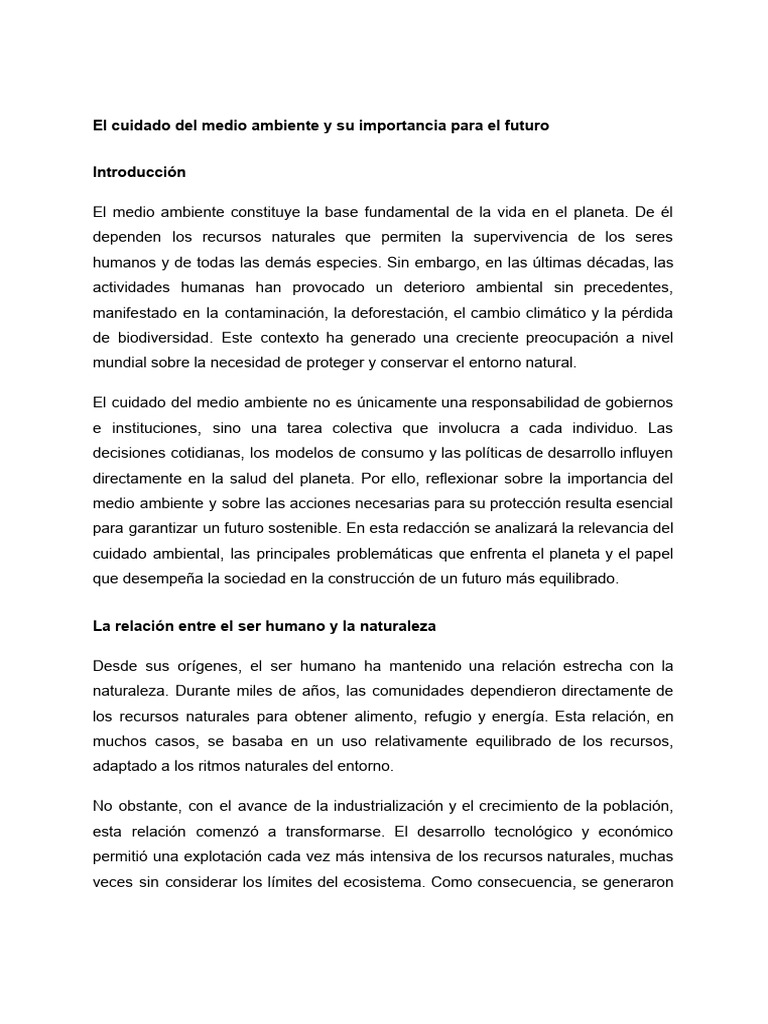 El cuidado del medio ambiente y su importancia para el futuro

Introducción

El medio ambiente constituye la base fundamental de la vida en el planeta. De él dependen los recursos naturales que permiten la supervivencia de los seres humanos y de todas las demás especies. Sin embargo, en las últimas décadas, las actividades humanas han provocado un deterioro ambiental sin precedentes, manifestado en la contaminación, la deforestación, el cambio climático y la pérdida de biodiversidad. Este contexto ha generado una creciente preocupación a nivel mundial sobre la necesidad de proteger y conservar el entorno natural.

El cuidado del medio ambiente no es únicamente una responsabilidad de gobiernos e instituciones, sino una tarea colectiva que involucra a cada individuo. Las decisiones cotidianas, los modelos de consumo y las políticas de desarrollo influyen directamente en la salud del planeta. Por ello, reflexionar sobre la importancia del medio ambiente y sobre las acciones necesarias para su protección resulta esencial para garantizar un futuro sostenible. En esta redacción se analizará la relevancia del cuidado ambiental, las principales problemáticas que enfrenta el planeta y el papel que desempeña la sociedad en la construcción de un futuro más equilibrado.

La relación entre el ser humano y la naturaleza

Desde sus orígenes, el ser humano ha mantenido una relación estrecha con la naturaleza. Durante miles de años, las comunidades dependieron directamente de los recursos naturales para obtener alimento, refugio y energía. Esta relación, en muchos casos, se basaba en un uso relativamente equilibrado de los recursos, adaptado a los ritmos naturales del entorno.

No obstante, con el avance de la industrialización y el crecimiento de la población, esta relación comenzó a transformarse. El desarrollo tecnológico y económico permitió una explotación cada vez más intensiva de los recursos naturales, muchas veces sin considerar los límites del ecosistema. Como consecuencia, se generaron